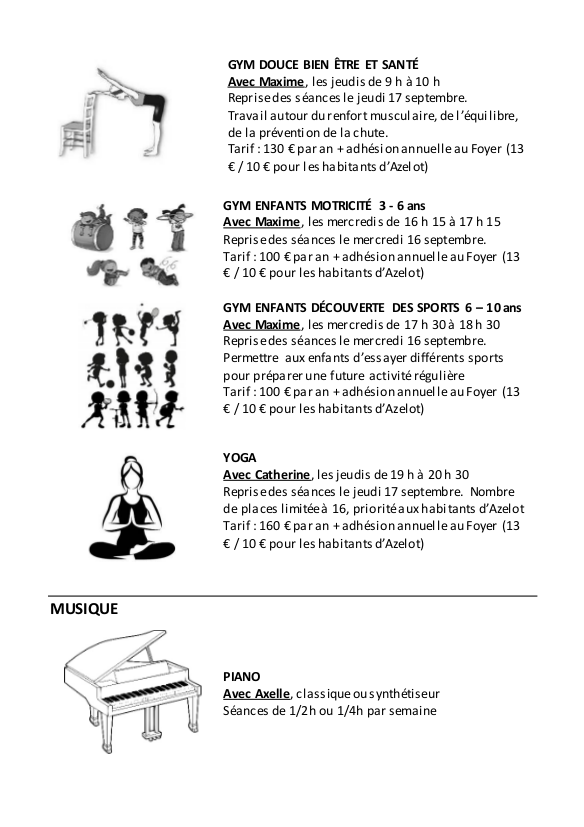 GYM DOUCE BIEN ÊTRE ET SANTÉ
Avec Maxime, les jeudis de 9 h à 10 h
Reprise des séances le jeudi 17 septembre.
Travail autour du renfort musculaire, de l'équilibre, de la prévention de la chute.
Tarif : 130 € par an + adhésion annuelle au Foyer (13 € / 10 € pour les habitants d'Azelot)

GYM ENFANTS MOTRICITÉ 3 - 6 ans
Avec Maxime, les mercredis de 16 h 15 à 17 h 15
Reprise des séances le mercredi 16 septembre.
Tarif : 100 € par an + adhésion annuelle au Foyer (13 € / 10 € pour les habitants d'Azelot)

GYM ENFANTS DÉCOUVERTE DES SPORTS 6 – 10 ans
Avec Maxime, les mercredis de 17 h 30 à 18 h 30
Reprise des séances le mercredi 16 septembre.
Permettre aux enfants d'essayer différents sports pour préparer une future activité régulière
Tarif : 100 € par an + adhésion annuelle au Foyer (13 € / 10 € pour les habitants d'Azelot)

YOGA
Avec Catherine, les jeudis de 19 h à 20 h 30
Reprise des séances le jeudi 17 septembre. Nombre de places limitée à 16, priorité aux habitants d'Azelot
Tarif : 160 € par an + adhésion annuelle au Foyer (13 € / 10 € pour les habitants d'Azelot)

MUSIQUE

PIANO
Avec Axelle, classique ou synthétiseur
Séances de 1/2h ou 1/4h par semaine